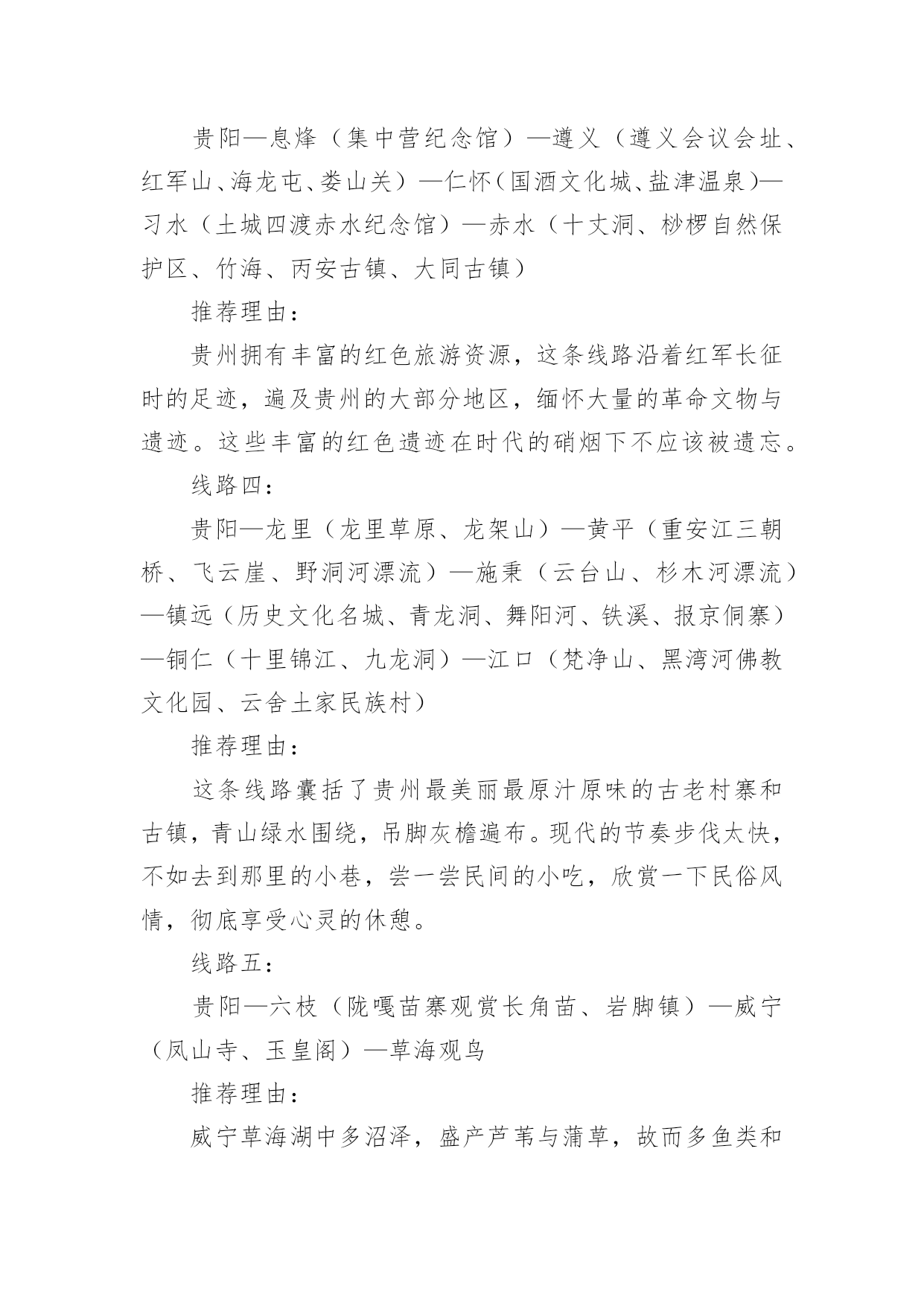 贵阳—息烽（集中营纪念馆）—遵义（遵义会议会址、红军山、海龙屯、娄山关）—仁怀（国酒文化城、盐津温泉）—习水（土城四渡赤水纪念馆）—赤水（十丈洞、桫椤自然保护区、竹海、丙安古镇、大同古镇）

推荐理由：

贵州拥有丰富的红色旅游资源，这条线路沿着红军长征时的足迹，遍及贵州的大部分地区，缅怀大量的革命文物与遗迹。这些丰富的红色遗迹在时代的硝烟下不应该被遗忘。

线路四：

贵阳—龙里（龙里草原、龙架山）—黄平（重安江三朝桥、飞云崖、野洞河漂流）—施秉（云台山、杉木河漂流）—镇远（历史文化名城、青龙洞、舞阳河、铁溪、报京侗寨）—铜仁（十里锦江、九龙洞）—江口（梵净山、黑湾河佛教文化园、云舍土家民族村）

推荐理由：

这条线路囊括了贵州最美丽最原汁原味的古老村寨和古镇，青山绿水围绕，吊脚灰檐遍布。现代的节奏步伐太快，不如去到那里的小巷，尝一尝民间的小吃，欣赏一下民俗风情，彻底享受心灵的休憩。

线路五：

贵阳—六枝（陇嘎苗寨观赏长角苗、岩脚镇）—威宁（凤山寺、玉皇阁）—草海观鸟

推荐理由：

威宁草海湖中多沼泽，盛产芦苇与蒲草，故而多鱼类和